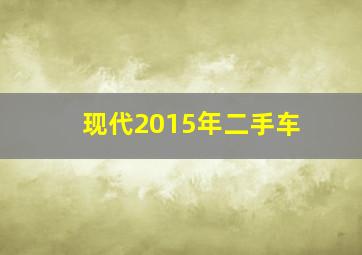 现代2015年二手车